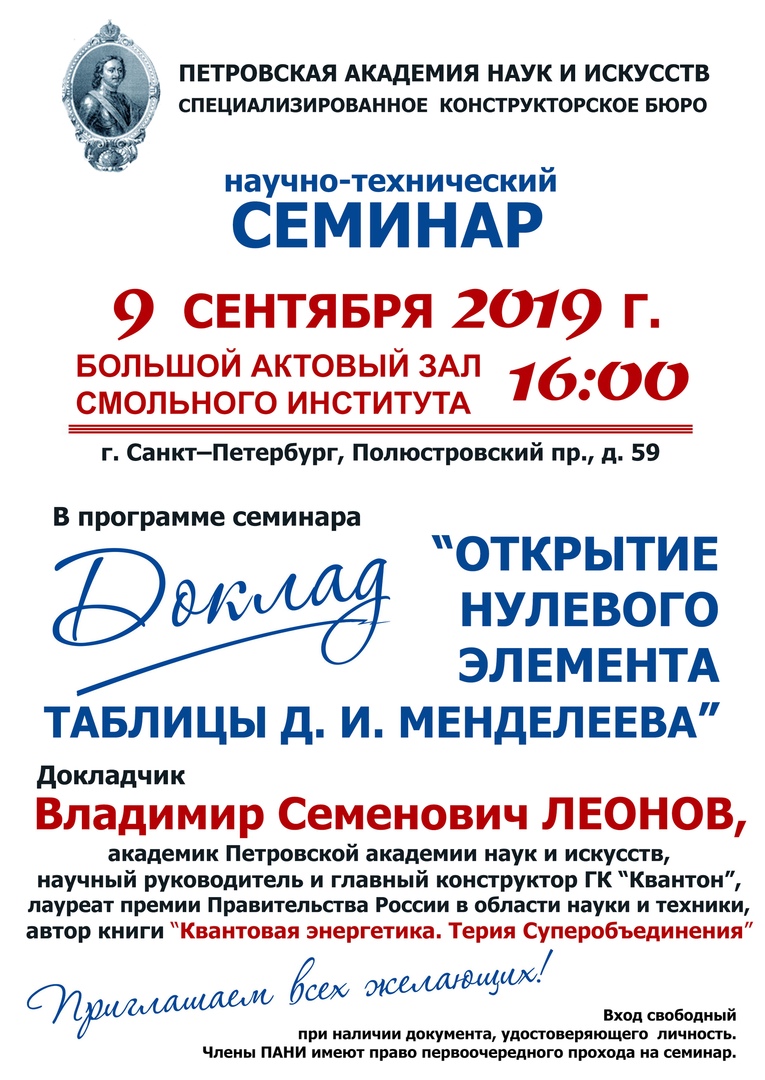 ПЕТРОВСКАЯ АКАДЕМИЯ НАУК И ИСКУССТВ
СПЕЦИАЛИЗИРОВАННОЕ КОНСТРУКТОРСКОЕ БЮРО

научно-технический
СЕМИНАР

9 СЕНТЯБРЯ 2019 Г.

БОЛЬШОЙ АКТОВЫЙ ЗАЛ
СМОЛЬНОГО ИНСТИТУТА
16:00

г. Санкт–Петербург, Полюстровский пр., д. 59

В программе семинара

Доклад

"ОТКРЫТИЕ НУЛЕВОГО ЭЛЕМЕНТА ТАБЛИЦЫ Д. И. МЕНДЕЛЕЕВА"

Докладчик
Владимир Семенович ЛЕОНОВ,
академик Петровской академии наук и искусств,
научный руководитель и главный конструктор ГК "Квантон",
лауреат премии Правительства России в области науки и техники,
автор книги "Квантовая энергетика. Терия Суперобъединения"

Приглашаем всех желающих!

Вход свободный
при наличии документа, удостоверяющего личность.
Члены ПАНИ имеют право первоочередного прохода на семинар.